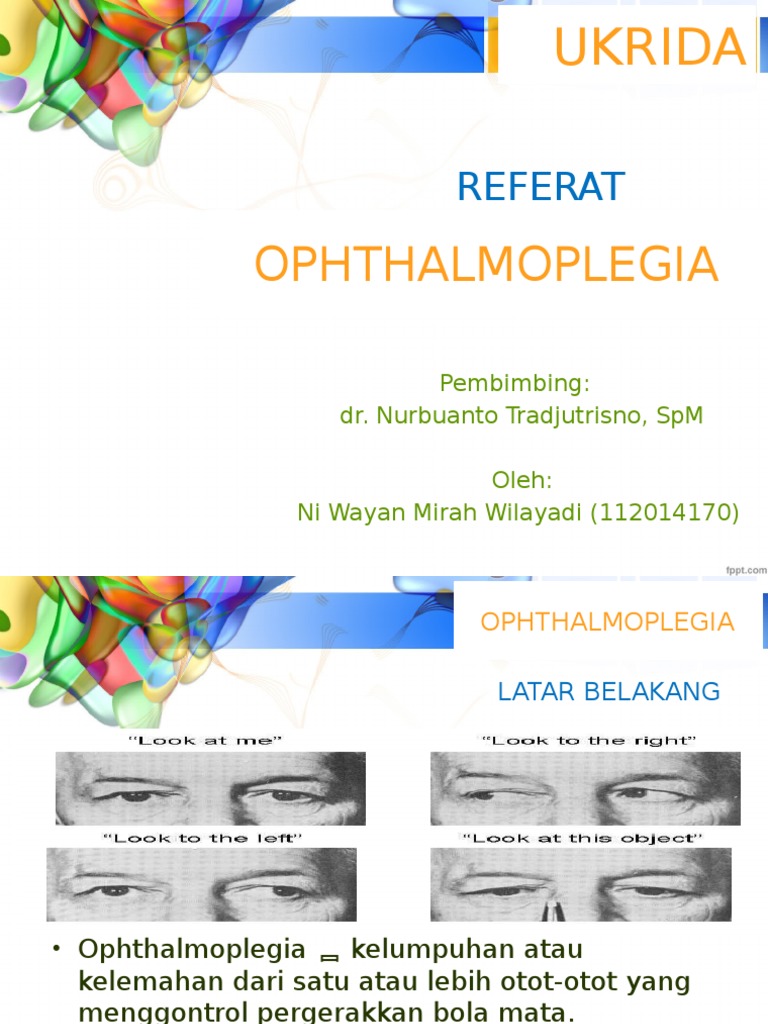 UKRIDA

REFERAT

OPHTHALMOPLEGIA

Pembimbing:
dr. Nurbuanto Tradjutrisno, SpM

Oleh:
Ni Wayan Mirah Wilayadi (112014170)

fppt.com

OPHTHALMOPLEGIA

LATAR BELAKANG

"Look at me"

"Look to the right"

"Look to the left"

"Look at this object"

• Ophthalmoplegia = kelumpuhan atau kelemahan dari satu atau lebih otot-otot yang menggontrol pergerakkan bola mata.